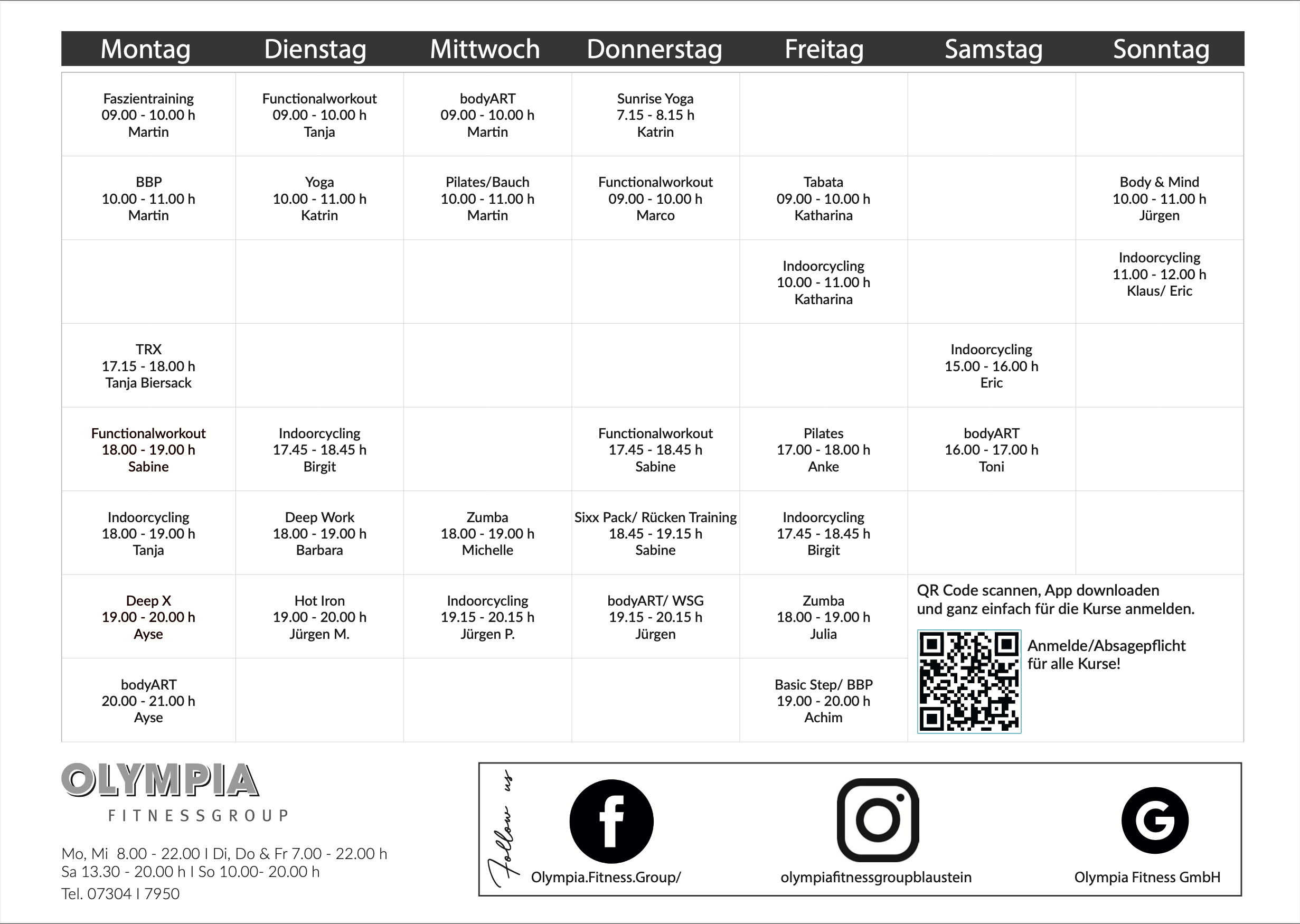 | Montag | Dienstag | Mittwoch | Donnerstag | Freitag | Samstag | Sonntag |
|---|---|---|---|---|---|---|
| Faszientraining 09.00 - 10.00 h Martin | Functionalworkout 09.00 - 10.00 h Tanja | bodyART 09.00 - 10.00 h Martin | Sunrise Yoga 7.15 - 8.15 h Katrin | | | |
| BBP 10.00 - 11.00 h Martin | Yoga 10.00 - 11.00 h Katrin | Pilates/Bauch 10.00 - 11.00 h Martin | Functionalworkout 09.00 - 10.00 h Marco | Tabata 09.00 - 10.00 h Katharina | | Body & Mind 10.00 - 11.00 h Jürgen |
| | | | | Indoorcycling 10.00 - 11.00 h Katharina | | Indoorcycling 11.00 - 12.00 h Klaus/ Eric |
| TRX 17.15 - 18.00 h Tanja Biersack | | | | | Indoorcycling 15.00 - 16.00 h Eric | |
| Functionalworkout 18.00 - 19.00 h Sabine | Indoorcycling 17.45 - 18.45 h Birgit | | Functionalworkout 17.45 - 18.45 h Sabine | Pilates 17.00 - 18.00 h Anke | bodyART 16.00 - 17.00 h Toni | |
| Indoorcycling 18.00 - 19.00 h Tanja | Deep Work 18.00 - 19.00 h Barbara | Zumba 18.00 - 19.00 h Michelle | Sixx Pack/ Rücken Training 18.45 - 19.15 h Sabine | Indoorcycling 17.45 - 18.45 h Birgit | | |
| Deep X 19.00 - 20.00 h Ayse | Hot Iron 19.00 - 20.00 h Jürgen M. | Indoorcycling 19.15 - 20.15 h Jürgen P. | bodyART/ WSG 19.15 - 20.15 h Jürgen | Zumba 18.00 - 19.00 h Julia | | |
| bodyART 20.00 - 21.00 h Ayse | | | | Basic Step/ BBP 19.00 - 20.00 h Achim | | |

QR Code scannen, App downloaden und ganz einfach für die Kurse anmelden.

Anmelde/Absagepflicht für alle Kurse!

OLYMPIA
FITNESSGROUP

Mo, Mi 8.00 - 22.00 I Di, Do & Fr 7.00 - 22.00 h
Sa 13.30 - 20.00 h I So 10.00- 20.00 h
Tel. 07304 I 7950

Follow us

Olympia.Fitness.Group/

olympiafitnessgroupblaustein

Olympia Fitness GmbH